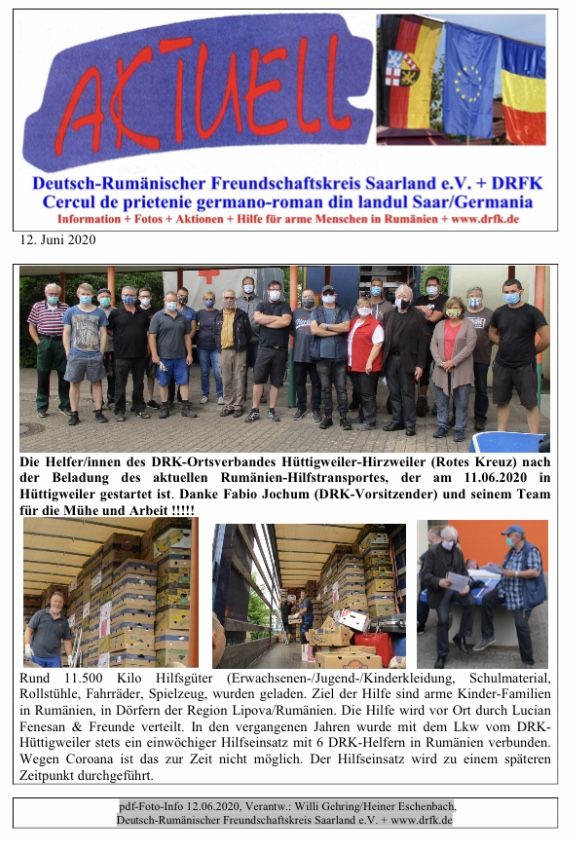 AKTUELL

Deutsch-Rumänischer Freundschaftskreis Saarland e.V. + DRFK
Cercul de prietenie germano-roman din landul Saar/Germania
Information + Fotos + Aktionen + Hilfe für arme Menschen in Rumänien + www.drfk.de

12. Juni 2020

Die Helfer/innen des DRK-Ortsverbandes Hüttigweiler-Hirzweiler (Rotes Kreuz) nach der Beladung des aktuellen Rumänien-Hilfstransportes, der am 11.06.2020 in Hüttigweiler gestartet ist. Danke Fabio Jochum (DRK-Vorsitzender) und seinem Team für die Mühe und Arbeit !!!!!

Rund 11.500 Kilo Hilfsgüter (Erwachsenen-/Jugend-/Kinderkleidung, Schulmaterial, Rollstühle, Fahrräder, Spielzeug, wurden geladen. Ziel der Hilfe sind arme Kinder-Familien in Rumänien, in Dörfern der Region Lipova/Rumänien. Die Hilfe wird vor Ort durch Lucian Fenesan & Freunde verteilt. In den vergangenen Jahren wurde mit dem Lkw vom DRK-Hüttigweiler stets ein einwöchiger Hilfseinsatz mit 6 DRK-Helfern in Rumänien verbunden. Wegen Coroana ist das zur Zeit nicht möglich. Der Hilfseinsatz wird zu einem späteren Zeitpunkt durchgeführt.

pdf-Foto-Info 12.06.2020, Verantw.: Willi Gehring/Heiner Eschenbach,
Deutsch-Rumänischer Freundschaftskreis Saarland e.V. + www.drfk.de